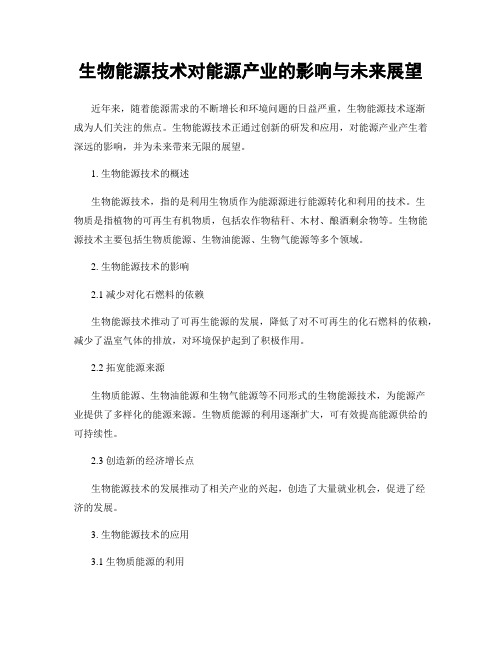 生物能源技术对能源产业的影响与未来展望

近年来，随着能源需求的不断增长和环境问题的日益严重，生物能源技术逐渐成为人们关注的焦点。生物能源技术正通过创新的研发和应用，对能源产业产生着深远的影响，并为未来带来无限的展望。

1. 生物能源技术的概述

生物能源技术，指的是利用生物质作为能源源进行能源转化和利用的技术。生物质是指植物的可再生有机物质，包括农作物秸秆、木材、酿酒剩余物等。生物能源技术主要包括生物质能源、生物油能源、生物气能源等多个领域。

2. 生物能源技术的影响

2.1 减少对化石燃料的依赖

生物能源技术推动了可再生能源的发展，降低了对不可再生的化石燃料的依赖，减少了温室气体的排放，对环境保护起到了积极作用。

2.2 拓宽能源来源

生物质能源、生物油能源和生物气能源等不同形式的生物能源技术，为能源产业提供了多样化的能源来源。生物质能源的利用逐渐扩大，可有效提高能源供给的可持续性。

2.3 创造新的经济增长点

生物能源技术的发展推动了相关产业的兴起，创造了大量就业机会，促进了经济的发展。

3. 生物能源技术的应用

3.1 生物质能源的利用